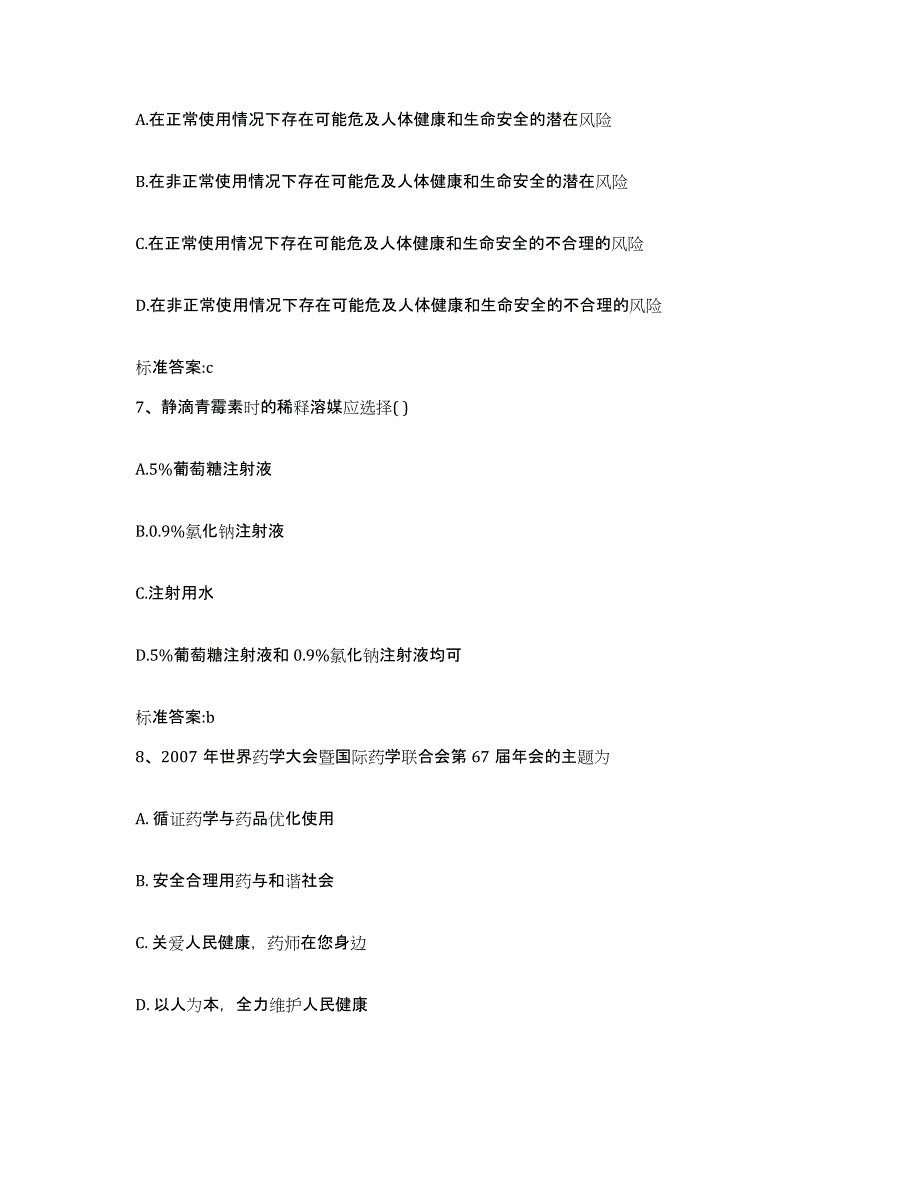 A.在正常使用情况下存在可能危及人体健康和生命安全的潜在风险

B.在非正常使用情况下存在可能危及人体健康和生命安全的潜在风险

C.在正常使用情况下存在可能危及人体健康和生命安全的不合理的风险

D.在非正常使用情况下存在可能危及人体健康和生命安全的不合理的风险

标准答案:c

7、静滴青霉素时的稀释溶媒应选择( )

A.5%葡萄糖注射液

B.0.9%氯化钠注射液

C.注射用水

D.5%葡萄糖注射液和 0.9%氯化钠注射液均可

标准答案:b

8、2007 年世界药学大会暨国际药学联合会第 67 届年会的主题为

A. 循证药学与药品优化使用

B. 安全合理用药与和谐社会

C. 关爱人民健康，药师在您身边

D. 以人为本，全力维护人民健康